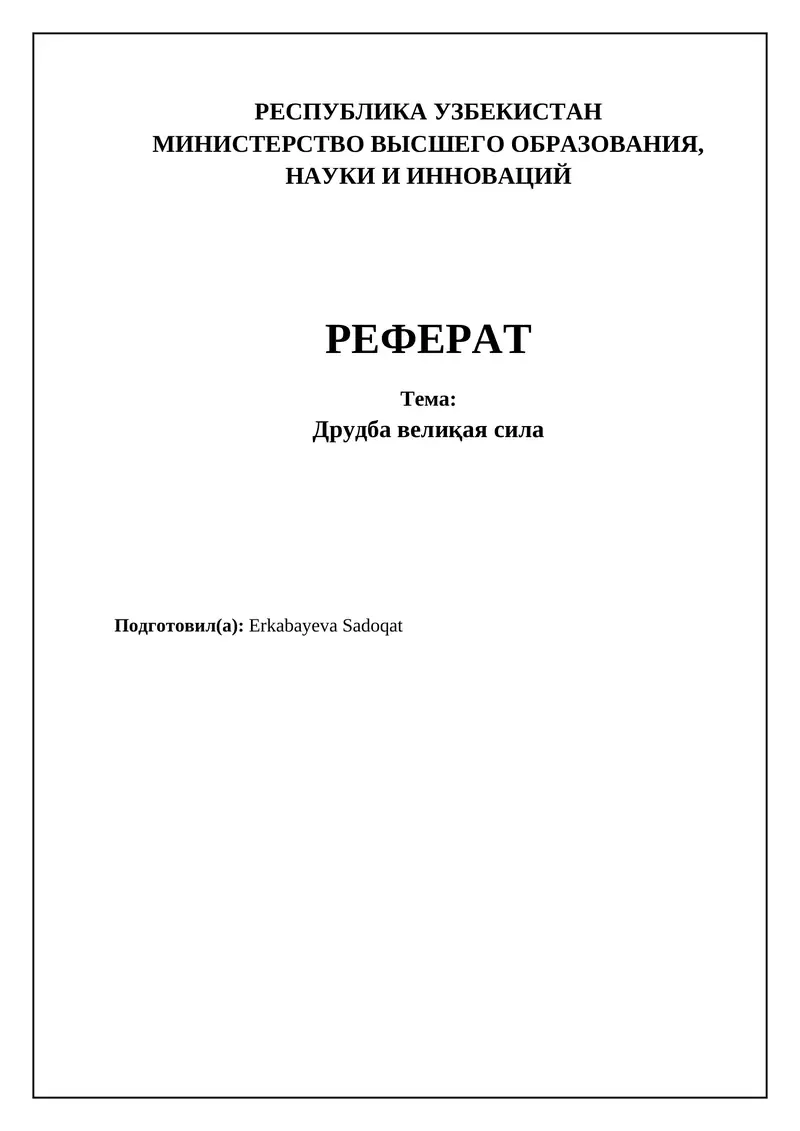 РЕСПУБЛИКА УЗБЕКИСТАН
МИНИСТЕРСТВО ВЫСШЕГО ОБРАЗОВАНИЯ, НАУКИ И ИННОВАЦИЙ

РЕФЕРАТ

Тема:
Друдба велиқая сила

Подготовил(а): Erkabayeva Sadoqat